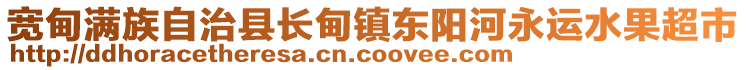 宽甸满族自治县长甸镇东阳河永运水果超市
http://ddhoracetheresa.cn.coovee.com